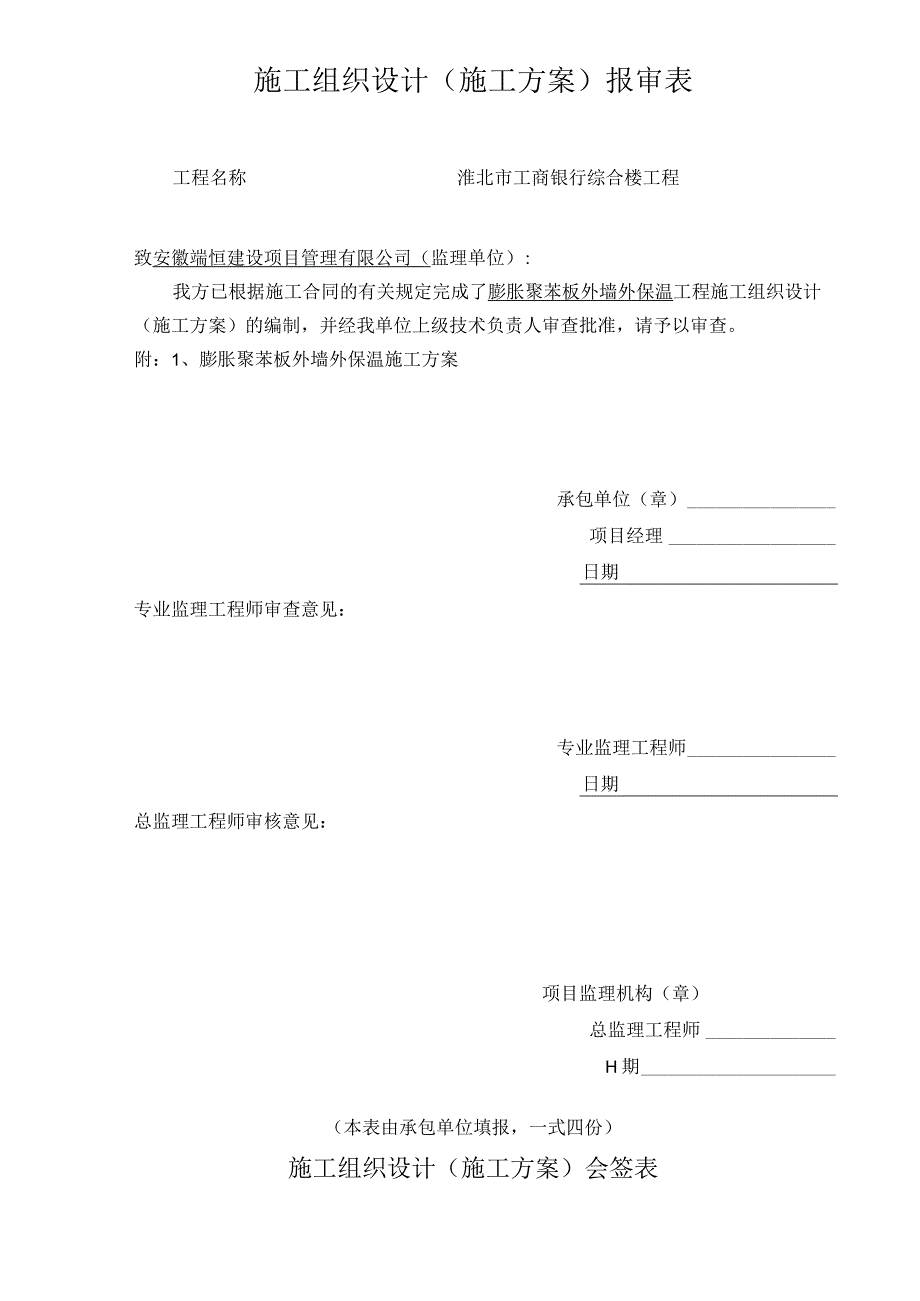 施工组织设计（施工方案）报审表

工程名称 淮北市工商银行综合楼工程

致安徽端恒建设项目管理有限公司（监理单位）：

我方已根据施工合同的有关规定完成了膨胀聚苯板外墙外保温工程施工组织设计（施工方案）的编制，并经我单位上级技术负责人审查批准，请予以审查。

附：1、膨胀聚苯板外墙外保温施工方案

承包单位（章）

项目经理

日期

专业监理工程师审查意见：

专业监理工程师

日期

总监理工程师审核意见：

项目监理机构（章）

总监理工程师

H期

（本表由承包单位填报，一式四份）

施工组织设计（施工方案）会签表